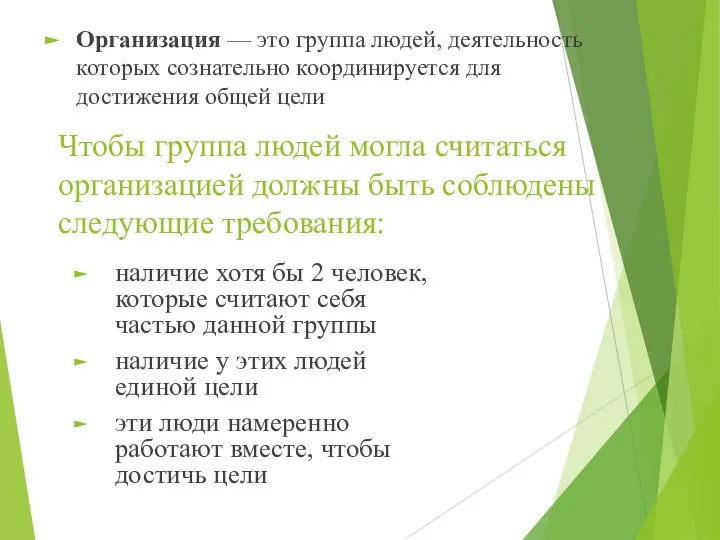 ► Организация — это группа людей, деятельность которых сознательно координируется для достижения общей цели

Чтобы группа людей могла считаться организацией должны быть соблюдены следующие требования:

► наличие хотя бы 2 человек, которые считают себя частью данной группы

► наличие у этих людей единой цели

► эти люди намеренно работают вместе, чтобы достичь цели